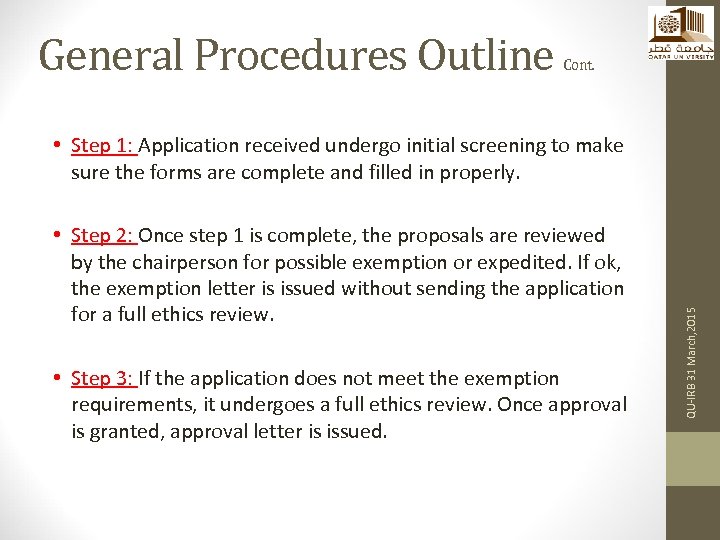 جامعة قطر
QATAR UNIVERSITY

General Procedures Outline Cont.

• Step 1: Application received undergo initial screening to make sure the forms are complete and filled in properly.

• Step 2: Once step 1 is complete, the proposals are reviewed by the chairperson for possible exemption or expedited. If ok, the exemption letter is issued without sending the application for a full ethics review.

• Step 3: If the application does not meet the exemption requirements, it undergoes a full ethics review. Once approval is granted, approval letter is issued.

QU-IRB 31 March,2015